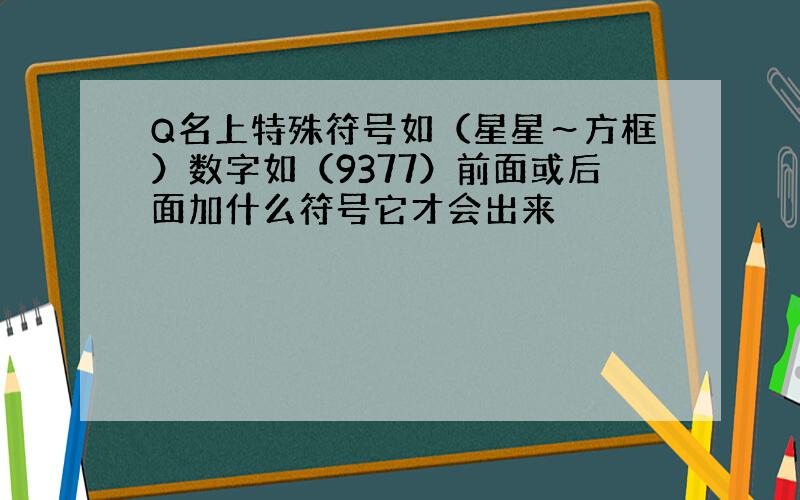 Q名上特殊符号如（星星～方框）数字如（9377）前面或后面加什么符号它才会出来